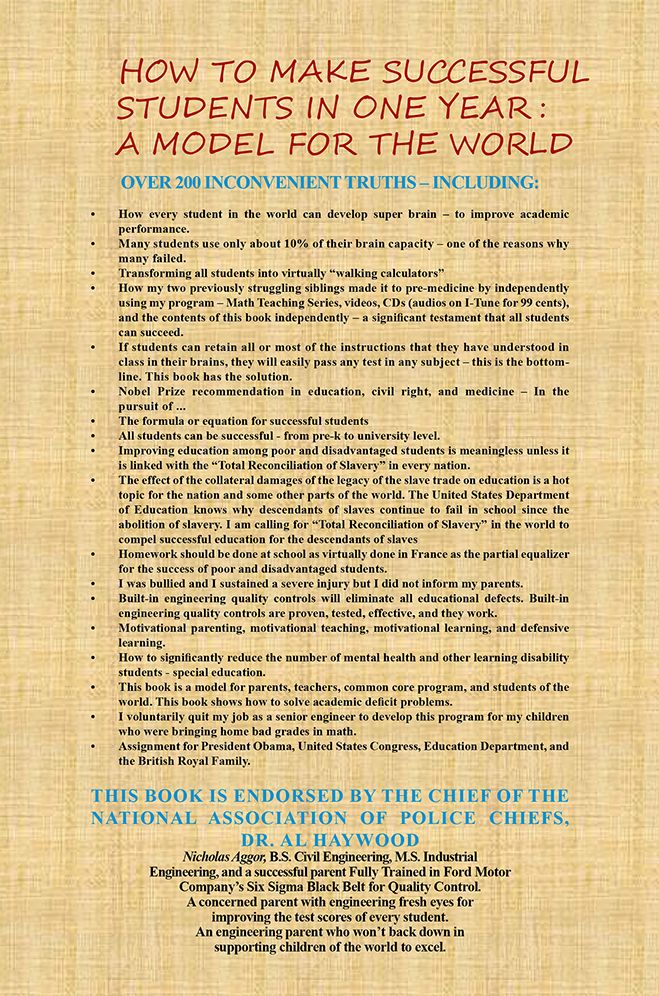 HOW TO MAKE SUCCESSFUL STUDENTS IN ONE YEAR : A MODEL FOR THE WORLD

OVER 200 INCONVENIENT TRUTHS – INCLUDING:

• How every student in the world can develop super brain – to improve academic performance.
• Many students use only about 10% of their brain capacity – one of the reasons why many failed.
• Transforming all students into virtually "walking calculators"
• How my two previously struggling siblings made it to pre-medicine by independently using my program – Math Teaching Series, videos, CDs (audios on I-Tune for 99 cents), and the contents of this book independently – a significant testament that all students can succeed.
• If students can retain all or most of the instructions that they have understood in class in their brains, they will easily pass any test in any subject – this is the bottom-line. This book has the solution.
• Nobel Prize recommendation in education, civil right, and medicine – In the pursuit of ...
• The formula or equation for successful students
• All students can be successful - from pre-k to university level.
• Improving education among poor and disadvantaged students is meaningless unless it is linked with the "Total Reconciliation of Slavery" in every nation.
• The effect of the collateral damages of the legacy of the slave trade on education is a hot topic for the nation and some other parts of the world. The United States Department of Education knows why descendants of slaves continue to fail in school since the abolition of slavery. I am calling for "Total Reconciliation of Slavery" in the world to compel successful education for the descendants of slaves
• Homework should be done at school as virtually done in France as the partial equalizer for the success of poor and disadvantaged students.
• I was bullied and I sustained a severe injury but I did not inform my parents.
• Built-in engineering quality controls will eliminate all educational defects. Built-in engineering quality controls are proven, tested, effective, and they work.
• Motivational parenting, motivational teaching, motivational learning, and defensive learning.
• How to significantly reduce the number of mental health and other learning disability students - special education.
• This book is a model for parents, teachers, common core program, and students of the world. This book shows how to solve academic deficit problems.
• I voluntarily quit my job as a senior engineer to develop this program for my children who were bringing home bad grades in math.
• Assignment for President Obama, United States Congress, Education Department, and the British Royal Family.

THIS BOOK IS ENDORSED BY THE CHIEF OF THE NATIONAL ASSOCIATION OF POLICE CHIEFS, DR. AL HAYWOOD

Nicholas Aggor, B.S. Civil Engineering, M.S. Industrial Engineering, and a successful parent Fully Trained in Ford Motor Company's Six Sigma Black Belt for Quality Control.
A concerned parent with engineering fresh eyes for improving the test scores of every student.
An engineering parent who won't back down in supporting children of the world to excel.